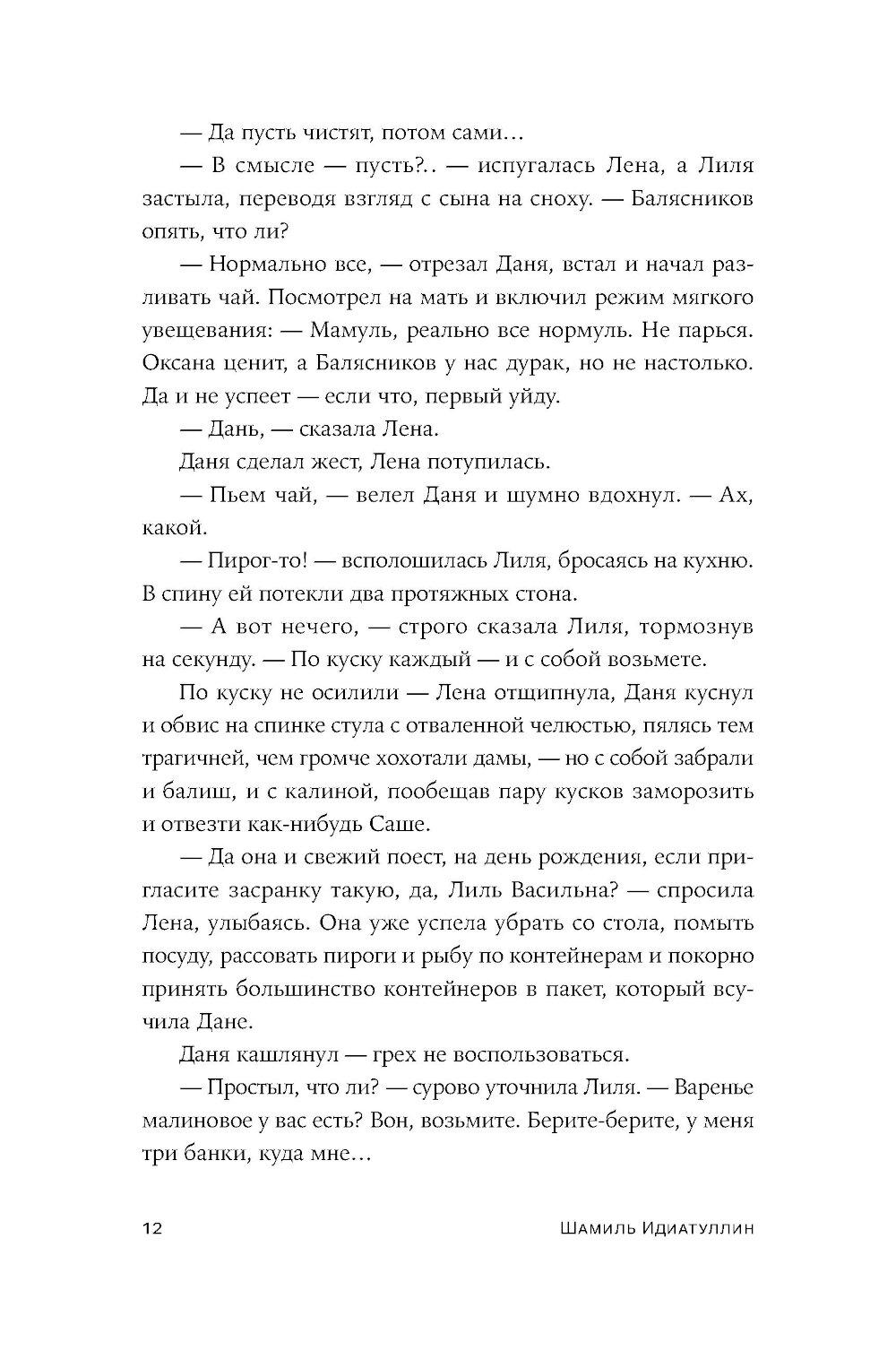 — Да пусть чистят, потом сами…

— В смысле — пусть?.. — испугалась Лена, а Лиля застыла, переводя взгляд с сына на сноху. — Балясников опять, что ли?

— Нормально все, — отрезал Даня, встал и начал разливать чай. Посмотрел на мать и включил режим мягкого увещевания: — Мамуль, реально все нормуль. Не парься. Оксана ценит, а Балясников у нас дурак, но не настолько. Да и не успеет — если что, первый уйду.

— Дань, — сказала Лена.

Даня сделал жест, Лена потупилась.

— Пьем чай, — велел Даня и шумно вдохнул. — Ах, какой.

— Пирог-то! — всполошилась Лиля, бросаясь на кухню. В спину ей потекли два протяжных стона.

— А вот нечего, — строго сказала Лиля, тормознув на секунду. — По куску каждый — и с собой возьмете.

По куску не осилили — Лена отщипнула, Даня куснул и обвис на спинке стула с отваленной челюстью, пялясь тем трагичней, чем громче хохотали дамы, — но с собой забрали и балиш, и с калиной, пообещав пару кусков заморозить и отвезти как-нибудь Саше.

— Да она и свежий поест, на день рождения, если пригласите засранку такую, да, Лиль Васильна? — спросила Лена, улыбаясь. Она уже успела убрать со стола, помыть посуду, рассовать пироги и рыбу по контейнерам и покорно принять большинство контейнеров в пакет, который всучила Дане.

Даня кашлянул — грех не воспользоваться.

— Простыл, что ли? — сурово уточнила Лиля. — Варенье малиновое у вас есть? Вон, возьмите. Берите-берите, у меня три банки, куда мне…

12 Шамиль Идиатуллин